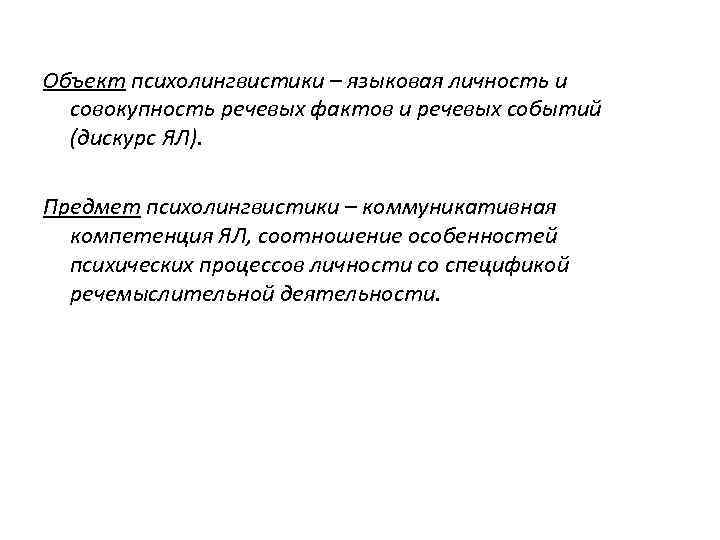 Объект психолингвистики – языковая личность и совокупность речевых фактов и речевых событий (дискурс ЯЛ).

Предмет психолингвистики – коммуникативная компетенция ЯЛ, соотношение особенностей психических процессов личности со спецификой речемыслительной деятельности.